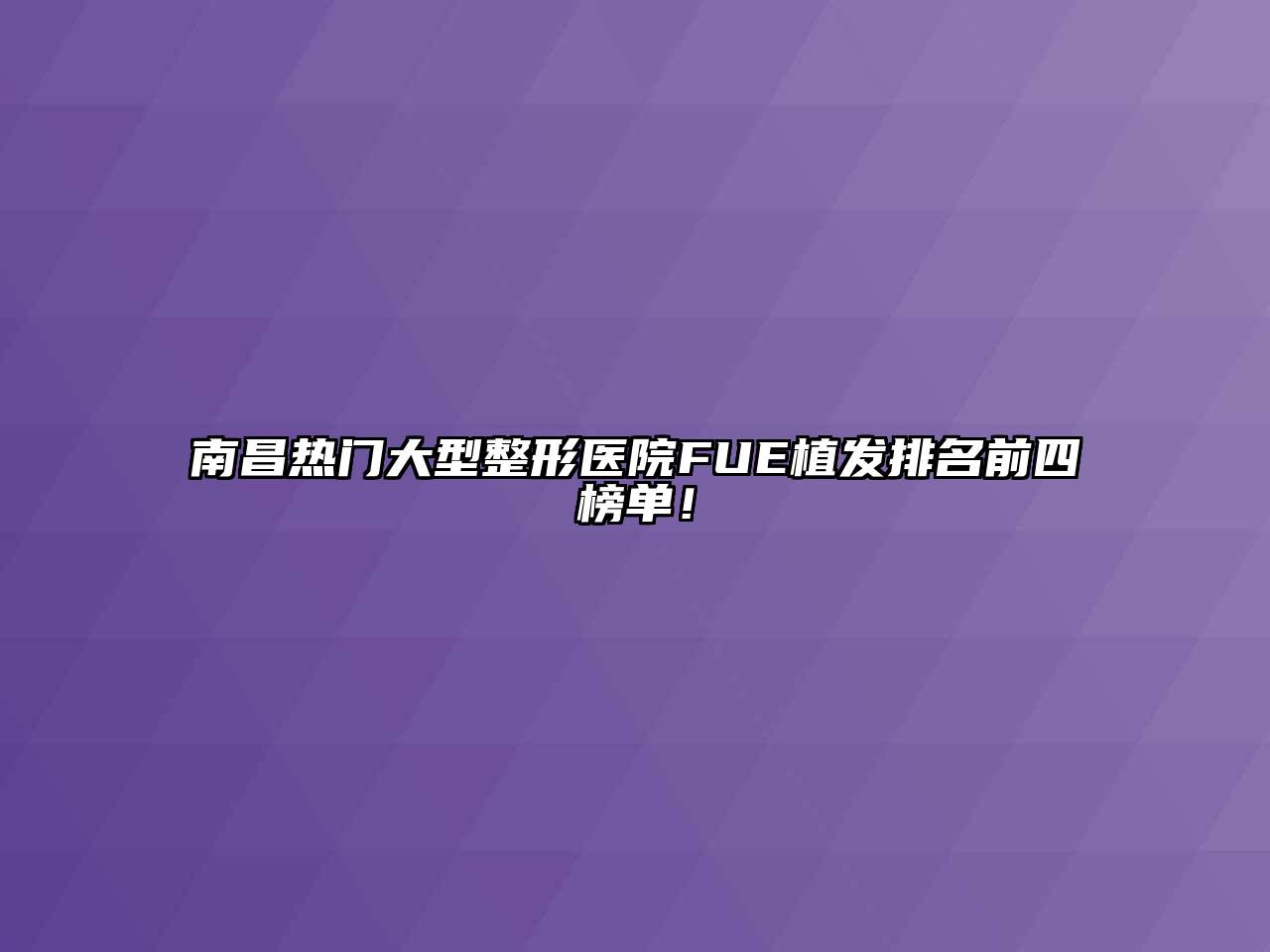 南昌热门大型整形医院FUE植发排名前四榜单！